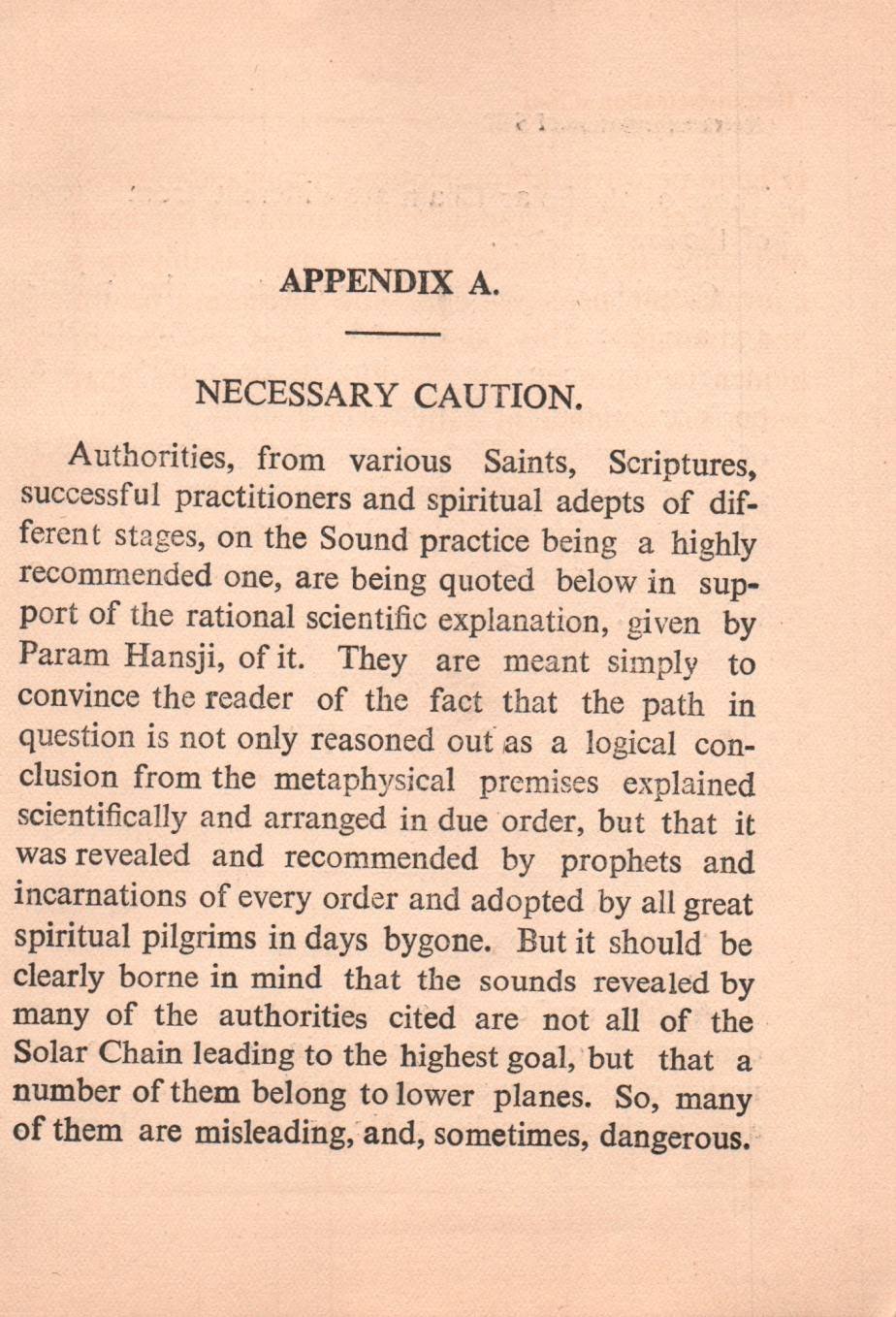 APPENDIX A.

NECESSARY CAUTION.

Authorities, from various Saints, Scriptures, successful practitioners and spiritual adepts of different stages, on the Sound practice being a highly recommended one, are being quoted below in support of the rational scientific explanation, given by Param Hansji, of it. They are meant simply to convince the reader of the fact that the path in question is not only reasoned out as a logical conclusion from the metaphysical premises explained scientifically and arranged in due order, but that it was revealed and recommended by prophets and incarnations of every order and adopted by all great spiritual pilgrims in days bygone. But it should be clearly borne in mind that the sounds revealed by many of the authorities cited are not all of the Solar Chain leading to the highest goal, but that a number of them belong to lower planes. So, many of them are misleading, and, sometimes, dangerous.